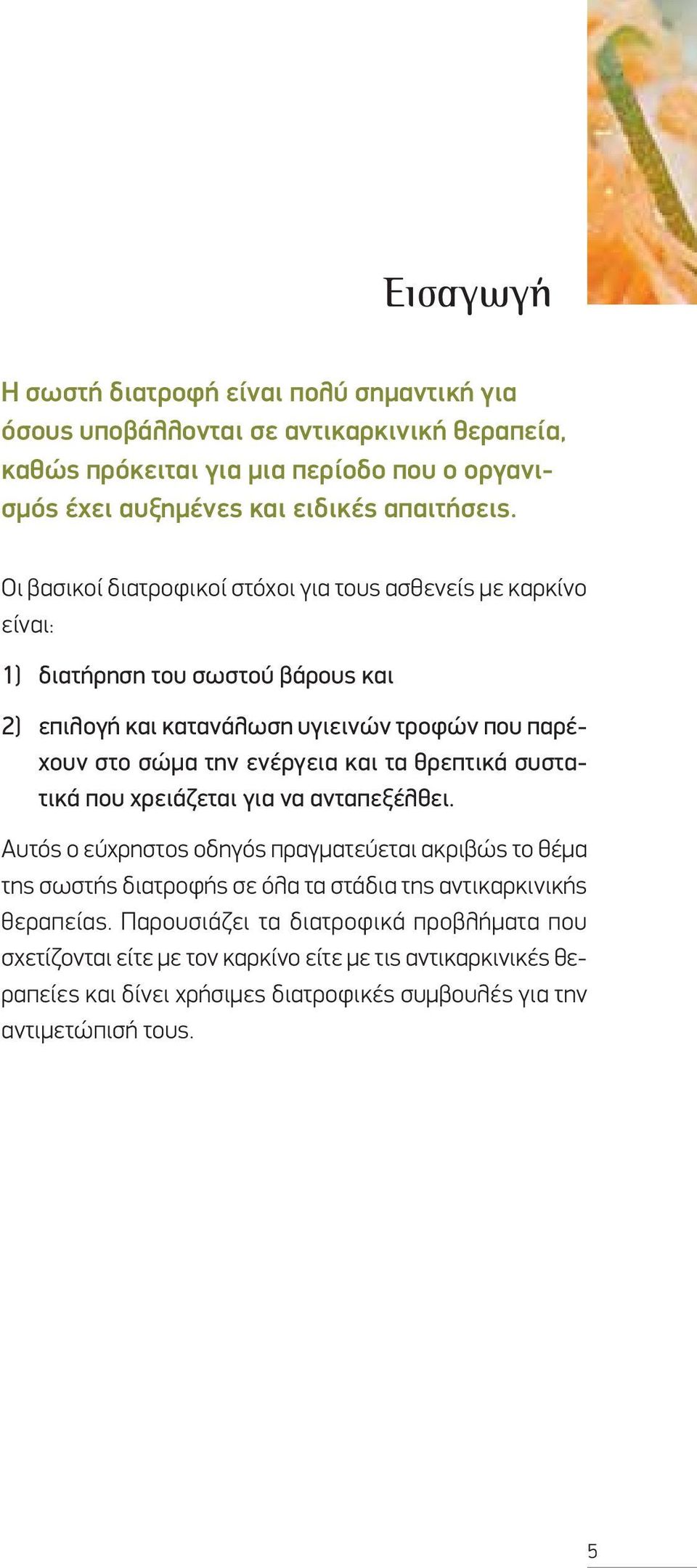 Εισαγωγή

Η σωστή διατροφή είναι πολύ σημαντική για όσους υποβάλλονται σε αντικαρκινική θεραπεία, καθώς πρόκειται για μια περίοδο που ο οργανισμός έχει αυξημένες και ειδικές απαιτήσεις.

Οι βασικοί διατροφικοί στόχοι για τους ασθενείς με καρκίνο είναι:

1) διατήρηση του σωστού βάρους και

2) επιλογή και κατανάλωση υγιεινών τροφών που παρέχουν στο σώμα την ενέργεια και τα θρεπτικά συστατικά που χρειάζεται για να ανταπεξέλθει.

Αυτός ο εύχρηστος οδηγός πραγματεύεται ακριβώς το θέμα της σωστής διατροφής σε όλα τα στάδια της αντικαρκινικής θεραπείας. Παρουσιάζει τα διατροφικά προβλήματα που σχετίζονται είτε με τον καρκίνο είτε με τις αντικαρκινικές θεραπείες και δίνει χρήσιμες διατροφικές συμβουλές για την αντιμετώπισή τους.

5